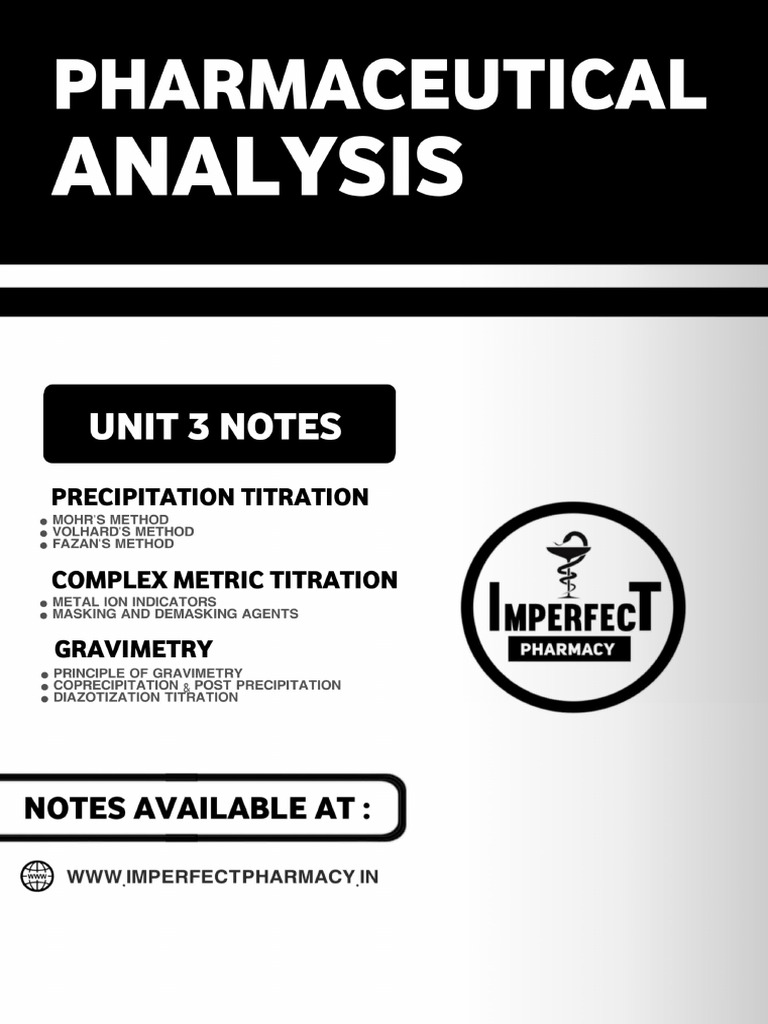 PHARMACEUTICAL ANALYSIS

UNIT 3 NOTES

PRECIPITATION TITRATION

• MOHR'S METHOD
• VOLHARD'S METHOD
• FAZAN'S METHOD

COMPLEX METRIC TITRATION

• METAL ION INDICATORS
• MASKING AND DEMASKING AGENTS

GRAVIMETRY

• PRINCIPLE OF GRAVIMETRY
• COPRECIPITATION & POST PRECIPITATION
• DIAZOTIZATION TITRATION

IMPERFECT
PHARMACY

NOTES AVAILABLE AT :

WWW.IMPERFECTPHARMACY.IN